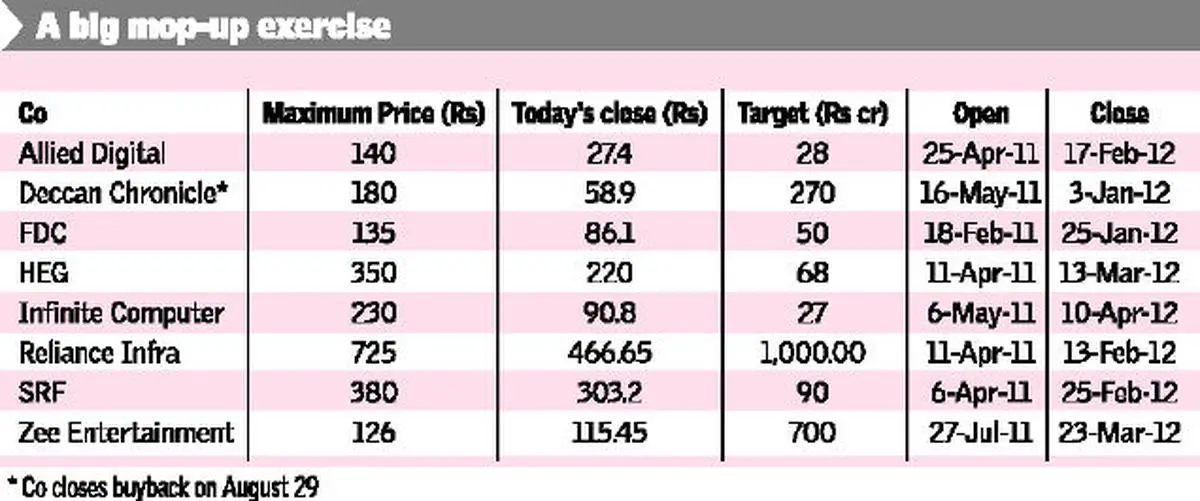 A big mop-up exercise

| Co | Maximum Price (Rs) | Today's close (Rs) | Target (Rs cr) | Open | Close |
|---|---|---|---|---|---|
| Allied Digital | 140 | 27.4 | 28 | 25-Apr-11 | 17-Feb-12 |
| Deccan Chronicle* | 180 | 58.9 | 270 | 16-May-11 | 3-Jan-12 |
| FDC | 135 | 86.1 | 50 | 18-Feb-11 | 25-Jan-12 |
| HEG | 350 | 220 | 68 | 11-Apr-11 | 13-Mar-12 |
| Infinite Computer | 230 | 90.8 | 27 | 6-May-11 | 10-Apr-12 |
| Reliance Infra | 725 | 466.65 | 1,000.00 | 11-Apr-11 | 13-Feb-12 |
| SRF | 380 | 303.2 | 90 | 6-Apr-11 | 25-Feb-12 |
| Zee Entertainment | 126 | 115.45 | 700 | 27-Jul-11 | 23-Mar-12 |

* Co closes buyback on August 29